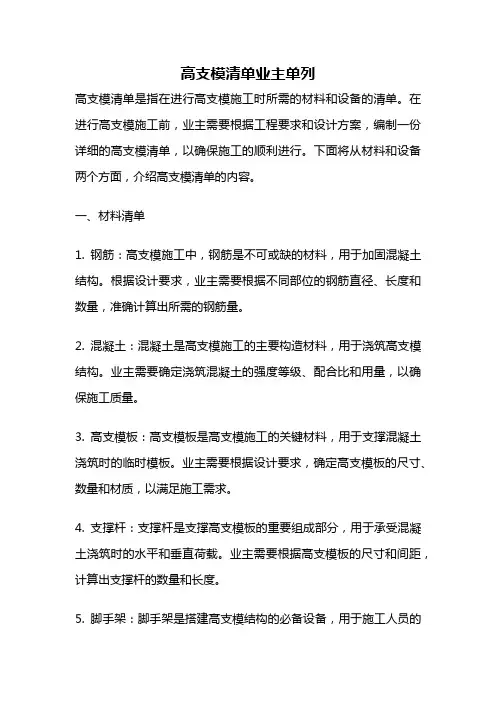 高支模清单业主单列

高支模清单是指在进行高支模施工时所需的材料和设备的清单。在进行高支模施工前，业主需要根据工程要求和设计方案，编制一份详细的高支模清单，以确保施工的顺利进行。下面将从材料和设备两个方面，介绍高支模清单的内容。

一、材料清单

1. 钢筋：高支模施工中，钢筋是不可或缺的材料，用于加固混凝土结构。根据设计要求，业主需要根据不同部位的钢筋直径、长度和数量，准确计算出所需的钢筋量。

2. 混凝土：混凝土是高支模施工的主要构造材料，用于浇筑高支模结构。业主需要确定浇筑混凝土的强度等级、配合比和用量，以确保施工质量。

3. 高支模板：高支模板是高支模施工的关键材料，用于支撑混凝土浇筑时的临时模板。业主需要根据设计要求，确定高支模板的尺寸、数量和材质，以满足施工需求。

4. 支撑杆：支撑杆是支撑高支模板的重要组成部分，用于承受混凝土浇筑时的水平和垂直荷载。业主需要根据高支模板的尺寸和间距，计算出支撑杆的数量和长度。

5. 脚手架：脚手架是搭建高支模结构的必备设备，用于施工人员的